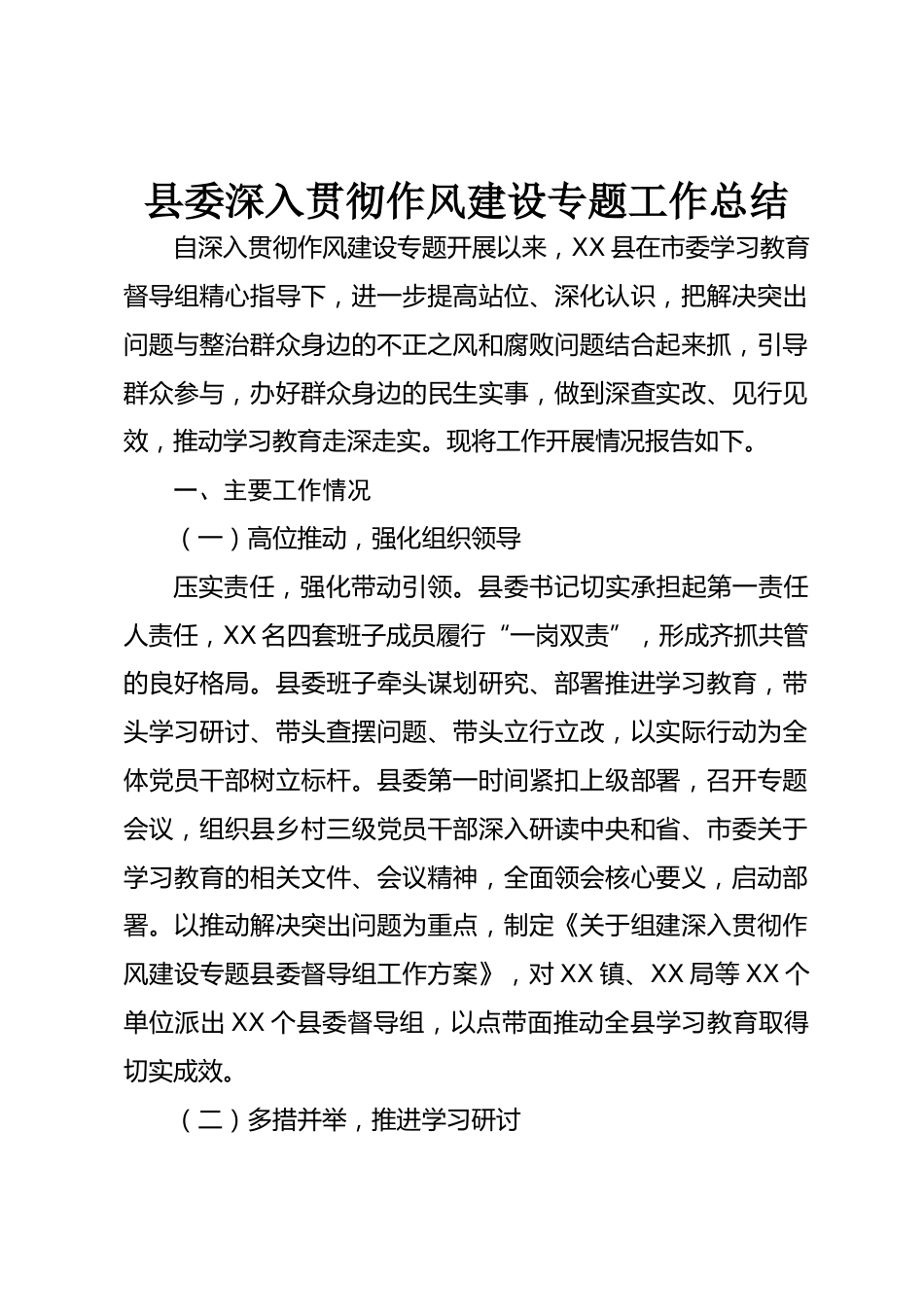 县委深入贯彻作风建设专题工作总结

自深入贯彻作风建设专题开展以来，XX县在市委学习教育督导组精心指导下，进一步提高站位、深化认识，把解决突出问题与整治群众身边的不正之风和腐败问题结合起来抓，引导群众参与，办好群众身边的民生实事，做到深查实改、见行见效，推动学习教育走深走实。现将工作开展情况报告如下。

一、主要工作情况

（一）高位推动，强化组织领导

压实责任，强化带动引领。县委书记切实承担起第一责任人责任，XX名四套班子成员履行“一岗双责”，形成齐抓共管的良好格局。县委班子牵头谋划研究、部署推进学习教育，带头学习研讨、带头查摆问题、带头立行立改，以实际行动为全体党员干部树立标杆。县委第一时间紧扣上级部署，召开专题会议，组织县乡村三级党员干部深入研读中央和省、市委关于学习教育的相关文件、会议精神，全面领会核心要义，启动部署。以推动解决突出问题为重点，制定《关于组建深入贯彻作风建设专题县委督导组工作方案》，对XX镇、XX局等XX个单位派出XX个县委督导组，以点带面推动全县学习教育取得切实成效。

（二）多措并举，推进学习研讨